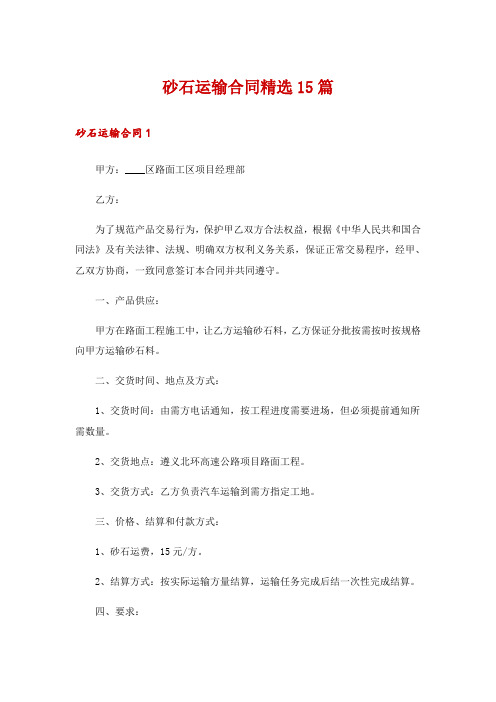 砂石运输合同精选15篇

砂石运输合同1

甲方：____区路面工区项目经理部

乙方：

为了规范产品交易行为，保护甲乙双方合法权益，根据《中华人民共和国合同法》及有关法律、法规、明确双方权利义务关系，保证正常交易程序，经甲、乙双方协商，一致同意签订本合同并共同遵守。

一、产品供应：

甲方在路面工程施工中，让乙方运输砂石料，乙方保证分批按需按时按规格向甲方运输砂石料。

二、交货时间、地点及方式：

1、交货时间：由需方电话通知，按工程进度需要进场，但必须提前通知所需数量。

2、交货地点：遵义北环高速公路项目路面工程。

3、交货方式：乙方负责汽车运输到需方指定工地。

三、价格、结算和付款方式：

1、砂石运费，15元/方。

2、结算方式：按实际运输方量结算，运输任务完成后结一次性完成结算。

四、要求：